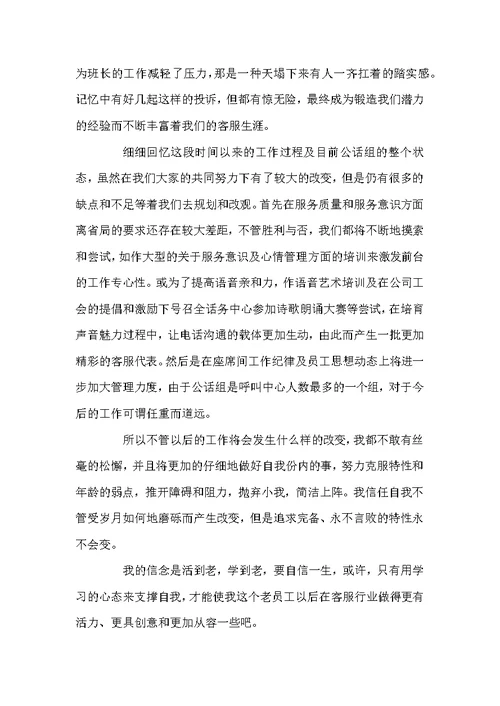 为班长的工作减轻了压力，那是一种天塌下来有人一齐扛着的踏实感。记忆中有好几起这样的投诉，但都有惊无险，最终成为锻造我们潜力的经验而不断丰富着我们的客服生涯。

细细回忆这段时间以来的工作过程及目前公话组的整个状态，虽然在我们大家的共同努力下有了较大的改变，但是仍有很多的缺点和不足等着我们去规划和改观。首先在服务质量和服务意识方面离省局的要求还存在较大差距，不管胜利与否，我们都将不断地摸索和尝试，如作大型的关于服务意识及心情管理方面的培训来激发前台的工作专心性。或为了提高语音亲和力，作语音艺术培训及在公司工会的提倡和激励下号召全话务中心参加诗歌朗诵大赛等尝试，在培育声音魅力过程中，让电话沟通的载体更加生动，由此而产生一批更加精彩的客服代表。然后是在座席间工作纪律及员工思想动态上将进一步加大管理力度，由于公话组是呼叫中心人数最多的一个组，对于今后的工作可谓任重而道远。

所以不管以后的工作将会发生什么样的改变，我都不敢有丝毫的松懈，并且将更加的仔细地做好自我份内的事，努力克服特性和年龄的弱点，推开障碍和阻力，抛弃小我，简洁上阵。我信任自我不管受岁月如何地磨砾而产生改变，但是追求完备、永不言败的特性永不会变。

我的信念是活到老，学到老，要自信一生，或许，只有用学习的心态来支撑自我，才能使我这个老员工以后在客服行业做得更有活力、更具创意和更加从容一些吧。